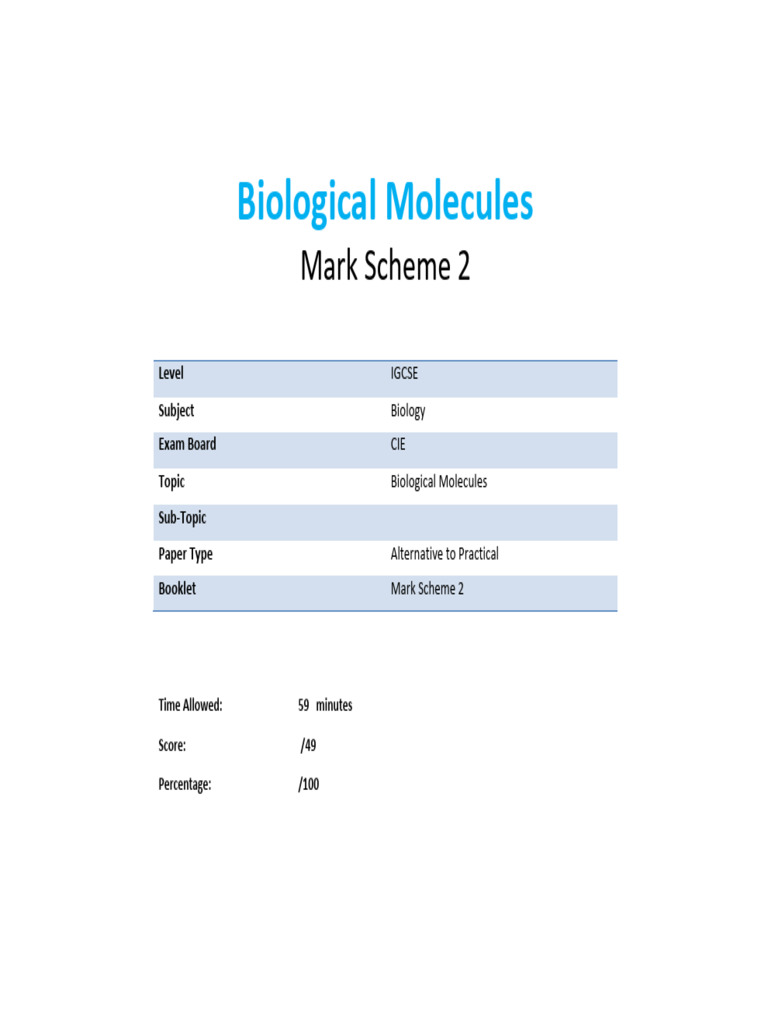 Biological Molecules

Mark Scheme 2

| Level | IGCSE |
|---|---|
| Subject | Biology |
| Exam Board | CIE |
| Topic | Biological Molecules |
| Sub-Topic | |
| Paper Type | Alternative to Practical |
| Booklet | Mark Scheme 2 |

Time Allowed: 59 minutes

Score: /49

Percentage: /100